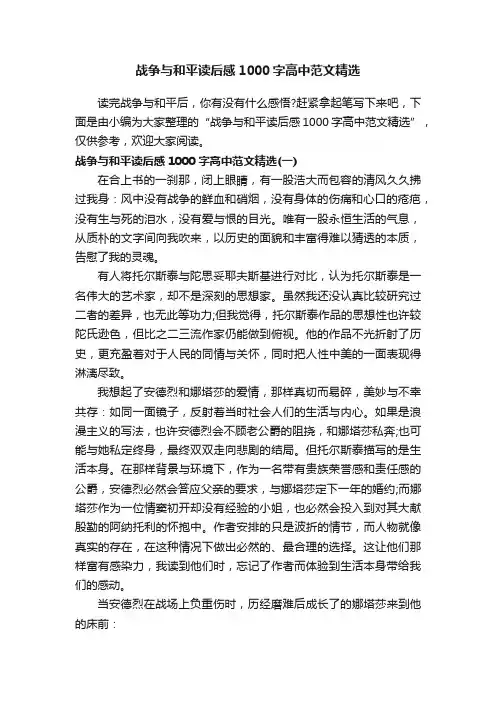 战争与和平读后感1000字高中范文精选

读完战争与和平后，你有没有什么感悟?赶紧拿起笔写下来吧，下面是由小编为大家整理的“战争与和平读后感1000字高中范文精选”，仅供参考，欢迎大家阅读。

战争与和平读后感1000字高中范文精选(一)

在合上书的一刹那，闭上眼睛，有一股浩大而包容的清风久久拂过我身：风中没有战争的鲜血和硝烟，没有身体的伤痛和心口的疮疤，没有生与死的泪水，没有爱与恨的目光。唯有一股永恒生活的气息，从质朴的文字间向我吹来，以历史的面貌和丰富得难以猜透的本质，告慰了我的灵魂。

有人将托尔斯泰与陀思妥耶夫斯基进行对比，认为托尔斯泰是一名伟大的艺术家，却不是深刻的思想家。虽然我还没认真比较研究过二者的差异，也无此等功力;但我觉得，托尔斯泰作品的思想性也许较陀氏逊色，但比之二三流作家仍能做到俯视。他的作品不光折射了历史，更充盈着对于人民的同情与关怀，同时把人性中美的一面表现得淋漓尽致。

我想起了安德烈和娜塔莎的爱情，那样真切而易碎，美妙与不幸共存：如同一面镜子，反射着当时社会人们的生活与内心。如果是浪漫主义的写法，也许安德烈会不顾老公爵的阻挠，和娜塔莎私奔;也可能与她私定终身，最终双双走向悲剧的结局。但托尔斯泰描写的是生活本身。在那样背景与环境下，作为一名带有贵族荣誉感和责任感的公爵，安德烈必然会答应父亲的要求，与娜塔莎定下一年的婚约;而娜塔莎作为一位情窦初开却没有经验的小姐，也必然会投入到对其大献殷勤的阿纳托利的怀抱中。作者安排的只是波折的情节，而人物就像真实的存在，在这种情况下做出必然的、最合理的选择。这让他们那样富有感染力，我读到他们时，忘记了作者而体验到生活本身带给我们的感动。

当安德烈在战场上负重伤时，历经磨难后成长了的娜塔莎来到他的床前：